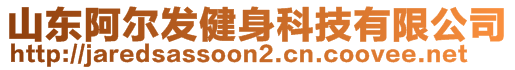 山东阿尔发健身科技有限公司
http://jaredsassoon2.cn.coovee.net